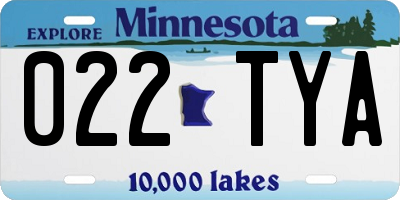 EXPLORE Minnesota

022 TYA

10,000 lakes